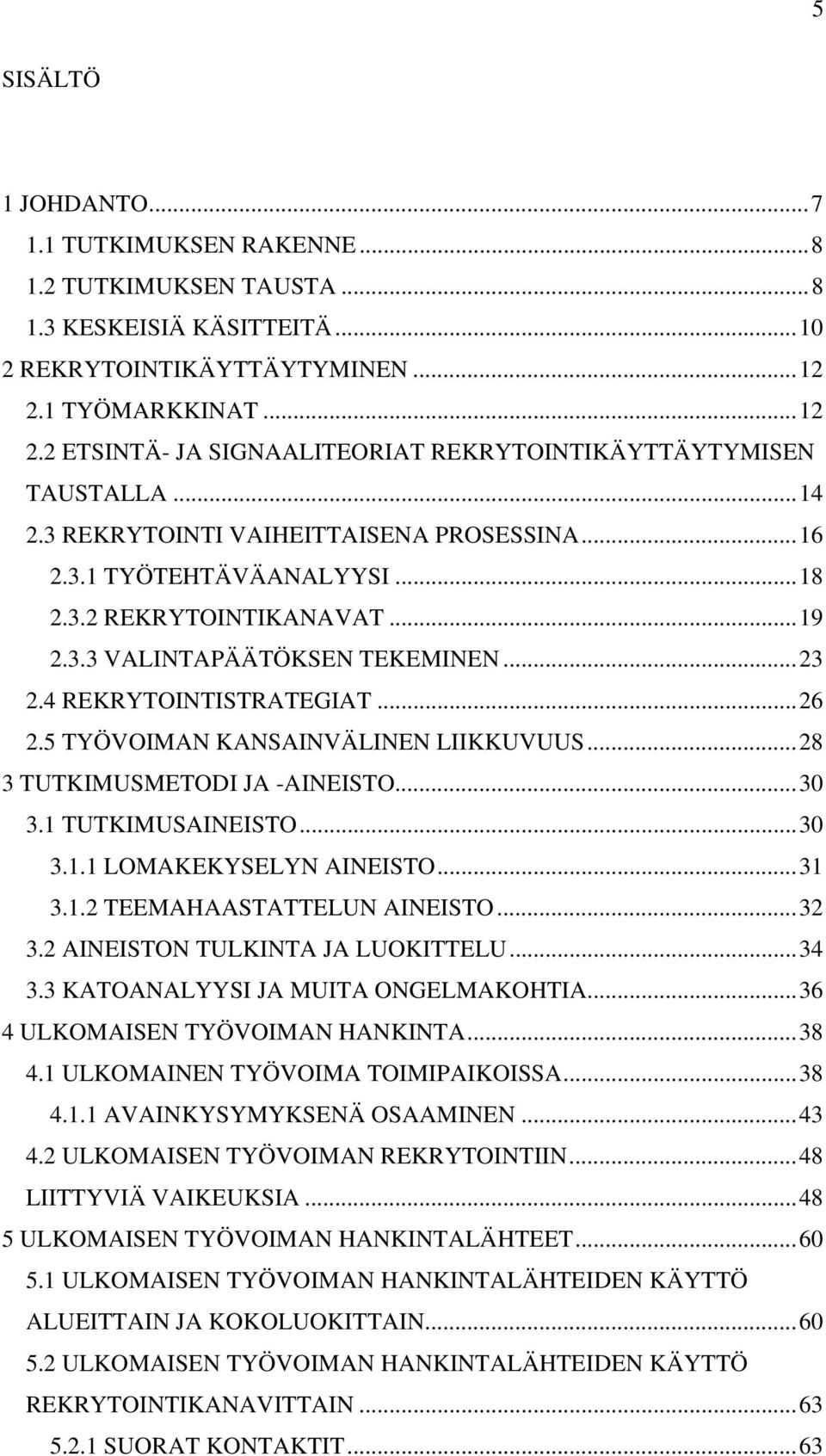 5

SISÄLTÖ

1 JOHDANTO...7
1.1 TUTKIMUKSEN RAKENNE...8
1.2 TUTKIMUKSEN TAUSTA...8
1.3 KESKEISIÄ KÄSITTEITÄ...10
2 REKRYTOINTIKÄYTTÄYTYMINEN...12
2.1 TYÖMARKKINAT...12
2.2 ETSINTÄ- JA SIGNAALITEORIAT REKRYTOINTIKÄYTTÄYTYMISEN TAUSTALLA...14
2.3 REKRYTOINTI VAIHEITTAISENA PROSESSINA...16
2.3.1 TYÖTEHTÄVÄANALYYSI...18
2.3.2 REKRYTOINTIKANAVAT...19
2.3.3 VALINTAPÄÄTÖKSEN TEKEMINEN...23
2.4 REKRYTOINTISTRATEGIAT...26
2.5 TYÖVOIMAN KANSAINVÄLINEN LIIKKUVUUS...28
3 TUTKIMUSMETODI JA -AINEISTO...30
3.1 TUTKIMUSAINEISTO...30
3.1.1 LOMAKEKYSELYN AINEISTO...31
3.1.2 TEEMAHAASTATTELUN AINEISTO...32
3.2 AINEISTON TULKINTA JA LUOKITTELU...34
3.3 KATOANALYYSI JA MUITA ONGELMAKOHTIA...36
4 ULKOMAISEN TYÖVOIMAN HANKINTA...38
4.1 ULKOMAINEN TYÖVOIMA TOIMIPAIKOISSA...38
4.1.1 AVAINKYSYMYKSENÄ OSAAMINEN...43
4.2 ULKOMAISEN TYÖVOIMAN REKRYTOINTIIN...48
LIITTYVIÄ VAIKEUKSIA...48
5 ULKOMAISEN TYÖVOIMAN HANKINTALÄHTEET...60
5.1 ULKOMAISEN TYÖVOIMAN HANKINTALÄHTEIDEN KÄYTTÖ ALUEITTAIN JA KOKOLUOKITTAIN...60
5.2 ULKOMAISEN TYÖVOIMAN HANKINTALÄHTEIDEN KÄYTTÖ REKRYTOINTIKANAVITTAIN...63
5.2.1 SUORAT KONTAKTIT...63